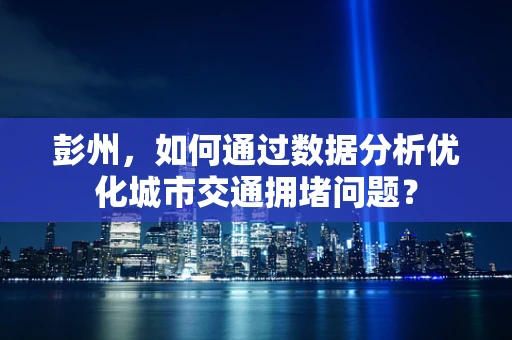 彭州，如何通过数据分析优化城市交通拥堵问题？